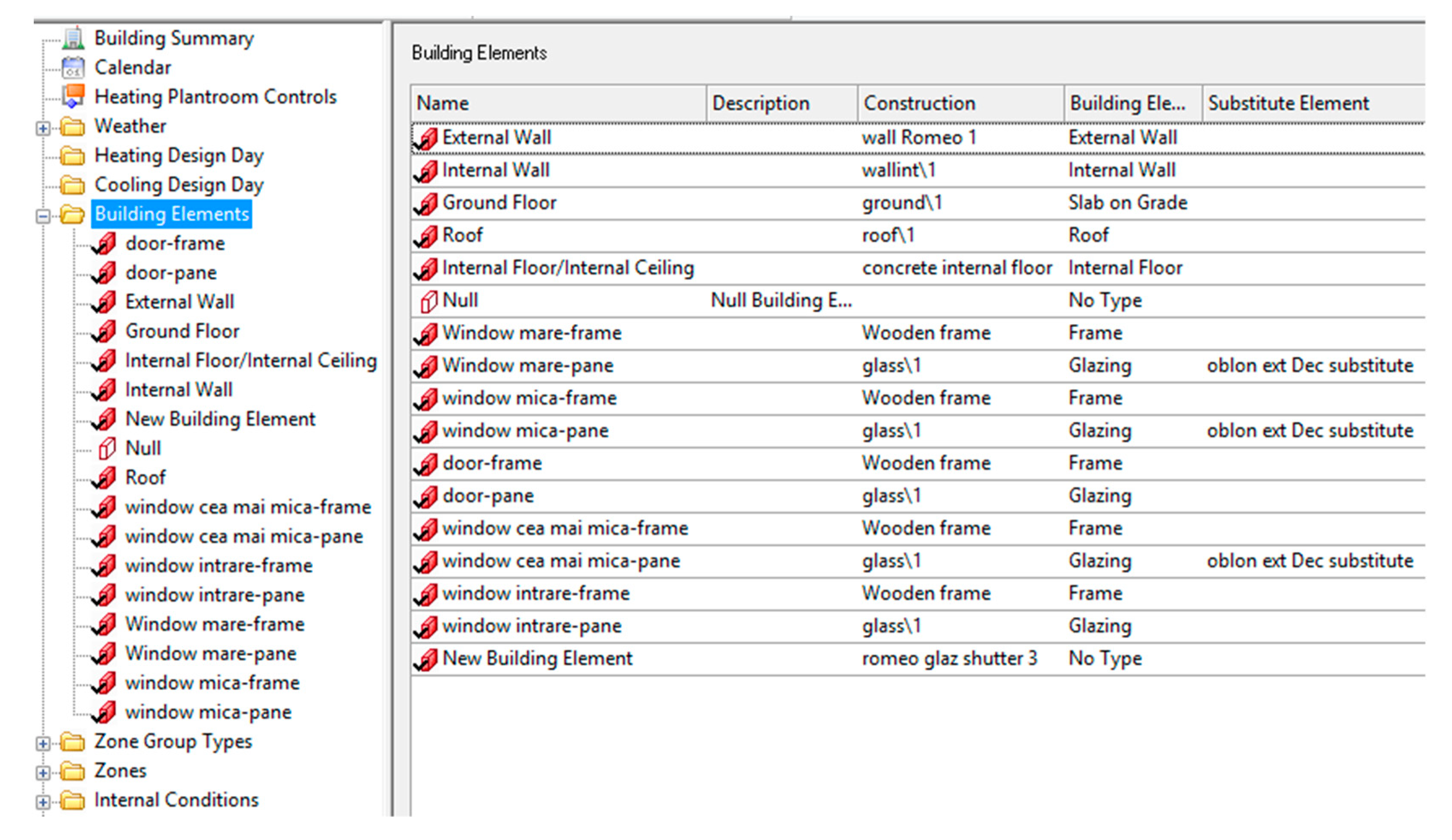 Building Summary
Calendar
Heating Plantroom Controls
Weather
Heating Design Day
Cooling Design Day
Building Elements
door-frame
door-pane
External Wall
Ground Floor
Internal Floor/Internal Ceiling
Internal Wall
New Building Element
Null
Roof
window cea mai mica-frame
window cea mai mica-pane
window intrare-frame
window intrare-pane
Window mare-frame
Window mare-pane
window mica-frame
window mica-pane
Zone Group Types
Zones
Internal Conditions

Building Elements

| Name | Description | Construction | Building Ele... | Substitute Element |
|---|---|---|---|---|
| External Wall | | wall Romeo 1 | External Wall | |
| Internal Wall | | wallint\1 | Internal Wall | |
| Ground Floor | | ground\1 | Slab on Grade | |
| Roof | | roof\1 | Roof | |
| Internal Floor/Internal Ceiling | | concrete internal floor | Internal Floor | |
| Null | Null Building E... | | No Type | |
| Window mare-frame | | Wooden frame | Frame | |
| Window mare-pane | | glass\1 | Glazing | oblon ext Dec substitute |
| window mica-frame | | Wooden frame | Frame | |
| window mica-pane | | glass\1 | Glazing | oblon ext Dec substitute |
| door-frame | | Wooden frame | Frame | |
| door-pane | | glass\1 | Glazing | |
| window cea mai mica-frame | | Wooden frame | Frame | |
| window cea mai mica-pane | | glass\1 | Glazing | oblon ext Dec substitute |
| window intrare-frame | | Wooden frame | Frame | |
| window intrare-pane | | glass\1 | Glazing | |
| New Building Element | | romeo glaz shutter 3 | No Type | |